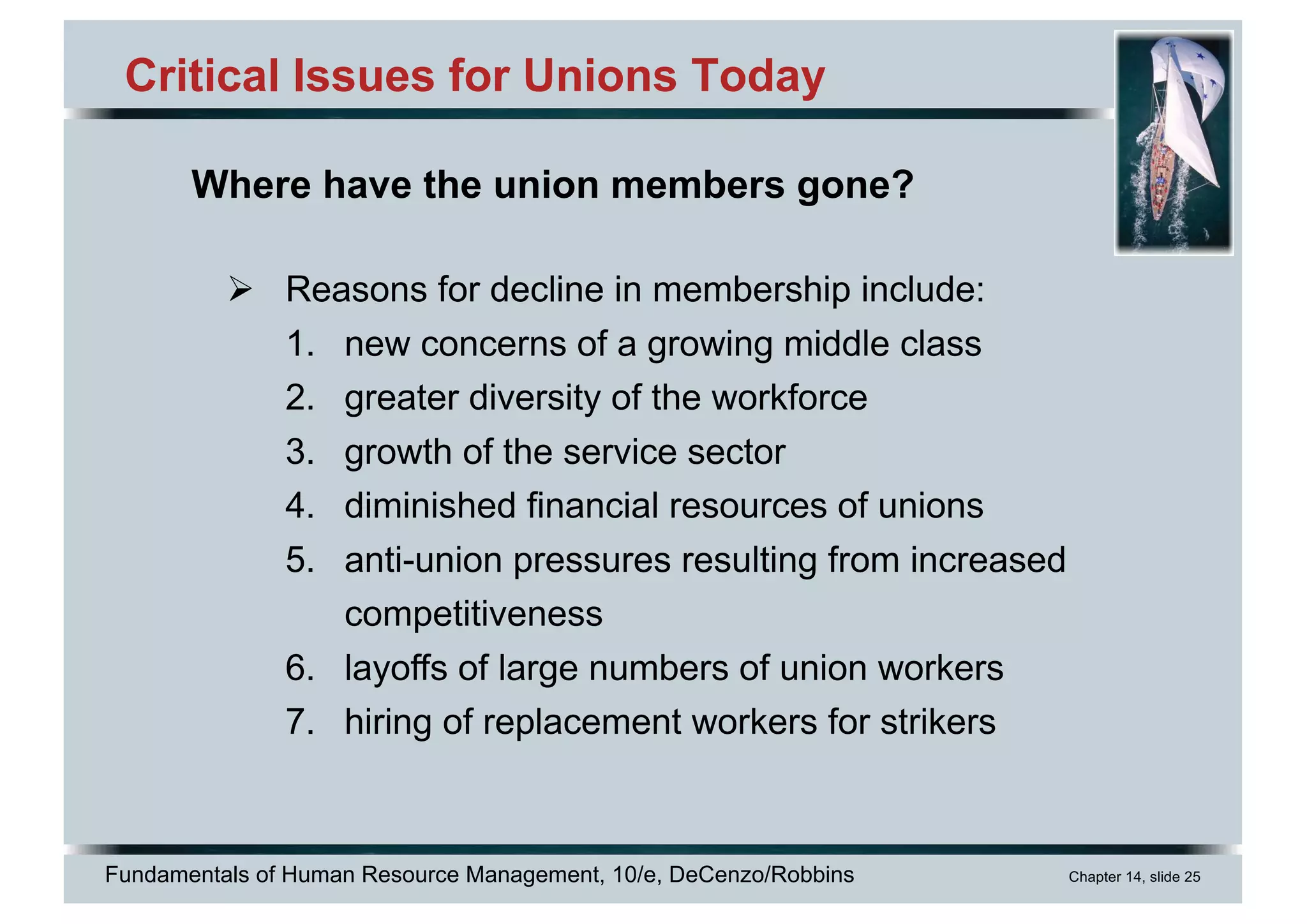 Critical Issues for Unions Today

Where have the union members gone?

➢ Reasons for decline in membership include:

1. new concerns of a growing middle class
2. greater diversity of the workforce
3. growth of the service sector
4. diminished financial resources of unions
5. anti-union pressures resulting from increased competitiveness
6. layoffs of large numbers of union workers
7. hiring of replacement workers for strikers

Fundamentals of Human Resource Management, 10/e, DeCenzo/Robbins

Chapter 14, slide 25